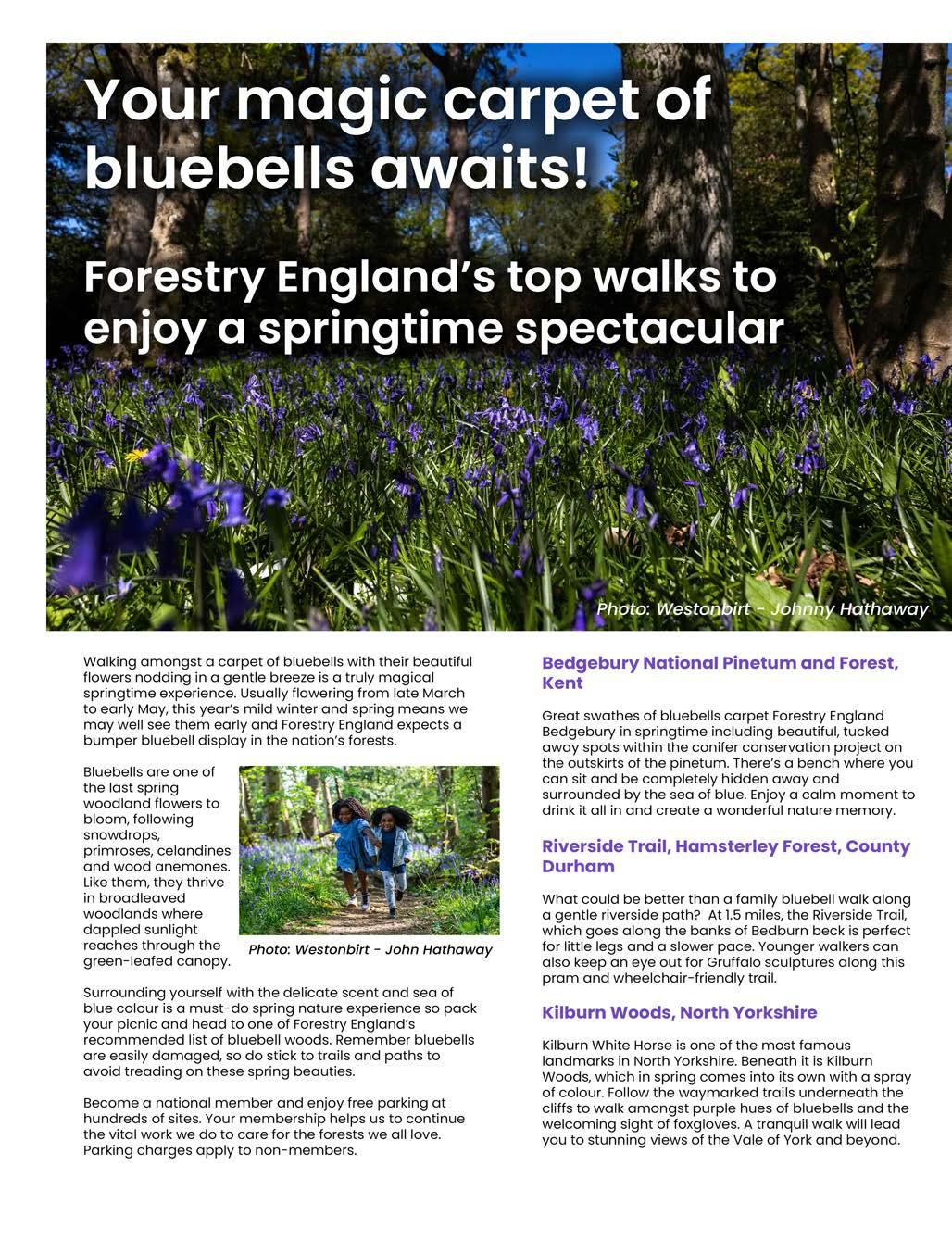 Your magic carpet of bluebells awaits!

Forestry England's top walks to enjoy a springtime spectacular

Photo: Westonbirt - Johnny Hathaway

Walking amongst a carpet of bluebells with their beautiful flowers nodding in a gentle breeze is a truly magical springtime experience. Usually flowering from late March to early May, this year's mild winter and spring means we may well see them early and Forestry England expects a bumper bluebell display in the nation's forests.

Bluebells are one of the last spring woodland flowers to bloom, following snowdrops, primroses, celandines and wood anemones. Like them, they thrive in broadleaved woodlands where dappled sunlight reaches through the green-leafed canopy.

Photo: Westonbirt - John Hathaway

Surrounding yourself with the delicate scent and sea of blue colour is a must-do spring nature experience so pack your picnic and head to one of Forestry England's recommended list of bluebell woods. Remember bluebells are easily damaged, so do stick to trails and paths to avoid treading on these spring beauties.

Become a national member and enjoy free parking at hundreds of sites. Your membership helps us to continue the vital work we do to care for the forests we all love. Parking charges apply to non-members.

Bedgebury National Pinetum and Forest, Kent

Great swathes of bluebells carpet Forestry England Bedgebury in springtime including beautiful, tucked away spots within the conifer conservation project on the outskirts of the pinetum. There's a bench where you can sit and be completely hidden away and surrounded by the sea of blue. Enjoy a calm moment to drink it all in and create a wonderful nature memory.

Riverside Trail, Hamsterley Forest, County Durham

What could be better than a family bluebell walk along a gentle riverside path? At 1.5 miles, the Riverside Trail, which goes along the banks of Bedburn beck is perfect for little legs and a slower pace. Younger walkers can also keep an eye out for Gruffalo sculptures along this pram and wheelchair-friendly trail.

Kilburn Woods, North Yorkshire

Kilburn White Horse is one of the most famous landmarks in North Yorkshire. Beneath it is Kilburn Woods, which in spring comes into its own with a spray of colour. Follow the waymarked trails underneath the cliffs to walk amongst purple hues of bluebells and the welcoming sight of foxgloves. A tranquil walk will lead you to stunning views of the Vale of York and beyond.